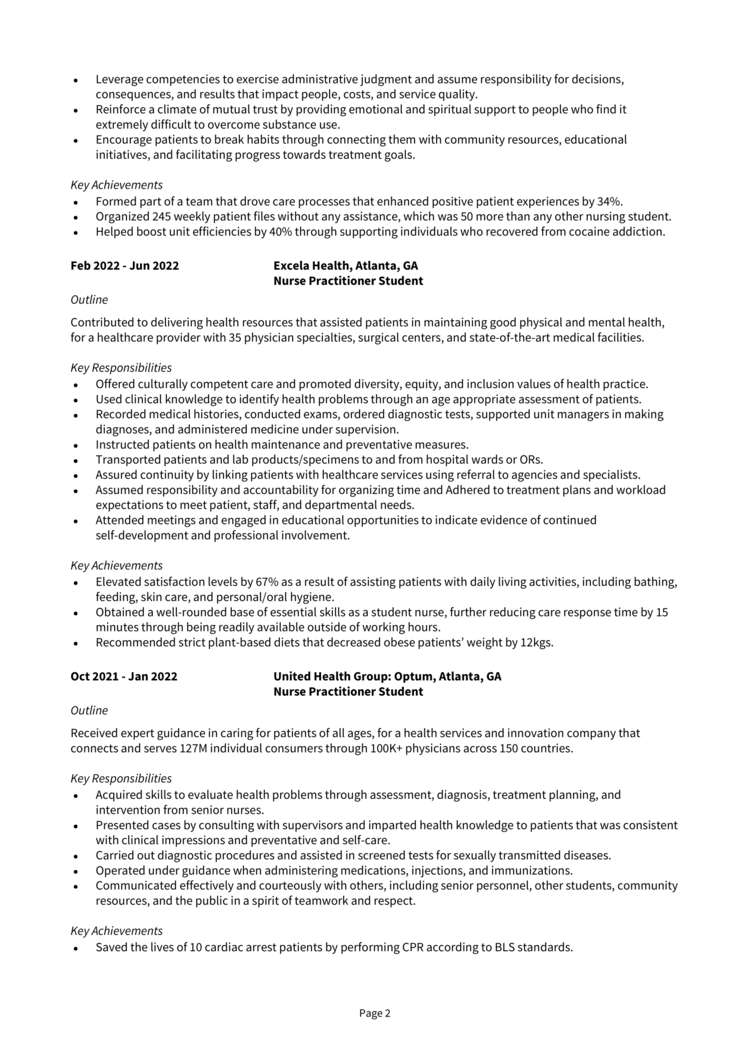 • Leverage competencies to exercise administrative judgment and assume responsibility for decisions, consequences, and results that impact people, costs, and service quality.
• Reinforce a climate of mutual trust by providing emotional and spiritual support to people who find it extremely difficult to overcome substance use.
• Encourage patients to break habits through connecting them with community resources, educational initiatives, and facilitating progress towards treatment goals.

Key Achievements
• Formed part of a team that drove care processes that enhanced positive patient experiences by 34%.
• Organized 245 weekly patient files without any assistance, which was 50 more than any other nursing student.
• Helped boost unit efficiencies by 40% through supporting individuals who recovered from cocaine addiction.

Feb 2022 - Jun 2022
Excela Health, Atlanta, GA
Nurse Practitioner Student

Outline

Contributed to delivering health resources that assisted patients in maintaining good physical and mental health, for a healthcare provider with 35 physician specialties, surgical centers, and state-of-the-art medical facilities.

Key Responsibilities
• Offered culturally competent care and promoted diversity, equity, and inclusion values of health practice.
• Used clinical knowledge to identify health problems through an age appropriate assessment of patients.
• Recorded medical histories, conducted exams, ordered diagnostic tests, supported unit managers in making diagnoses, and administered medicine under supervision.
• Instructed patients on health maintenance and preventative measures.
• Transported patients and lab products/specimens to and from hospital wards or ORs.
• Assured continuity by linking patients with healthcare services using referral to agencies and specialists.
• Assumed responsibility and accountability for organizing time and Adhered to treatment plans and workload expectations to meet patient, staff, and departmental needs.
• Attended meetings and engaged in educational opportunities to indicate evidence of continued self-development and professional involvement.

Key Achievements
• Elevated satisfaction levels by 67% as a result of assisting patients with daily living activities, including bathing, feeding, skin care, and personal/oral hygiene.
• Obtained a well-rounded base of essential skills as a student nurse, further reducing care response time by 15 minutes through being readily available outside of working hours.
• Recommended strict plant-based diets that decreased obese patients' weight by 12kgs.

Oct 2021 - Jan 2022
United Health Group: Optum, Atlanta, GA
Nurse Practitioner Student

Outline

Received expert guidance in caring for patients of all ages, for a health services and innovation company that connects and serves 127M individual consumers through 100K+ physicians across 150 countries.

Key Responsibilities
• Acquired skills to evaluate health problems through assessment, diagnosis, treatment planning, and intervention from senior nurses.
• Presented cases by consulting with supervisors and imparted health knowledge to patients that was consistent with clinical impressions and preventative and self-care.
• Carried out diagnostic procedures and assisted in screened tests for sexually transmitted diseases.
• Operated under guidance when administering medications, injections, and immunizations.
• Communicated effectively and courteously with others, including senior personnel, other students, community resources, and the public in a spirit of teamwork and respect.

Key Achievements
• Saved the lives of 10 cardiac arrest patients by performing CPR according to BLS standards.

Page 2